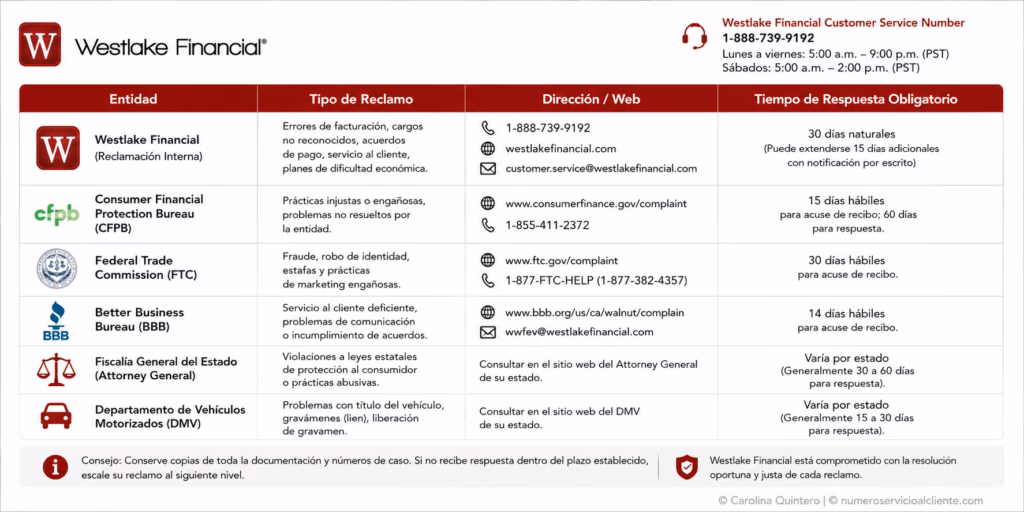 W Westlake Financial®

Westlake Financial Customer Service Number
1-888-739-9192
Lunes a viernes: 5:00 a.m. – 9:00 p.m. (PST)
Sábados: 5:00 a.m. – 2:00 p.m. (PST)

| Entidad | Tipo de Reclamo | Dirección / Web | Tiempo de Respuesta Obligatorio |
|---|---|---|---|
| W Westlake Financial (Reclamación Interna) | Errores de facturación, cargos no reconocidos, acuerdos de pago, servicio al cliente, planes de dificultad económica. | 1-888-739-9192 westlakefinancial.com customer.service@westlakefinancial.com | 30 días naturales (Puede extenderse 15 días adicionales con notificación por escrito) |
| cfpb Consumer Financial Protection Bureau (CFPB) | Prácticas injustas o engañosas, problemas no resueltos por la entidad. | www.consumerfinance.gov/complaint 1-855-411-2372 | 15 días hábiles para acuse de recibo; 60 días para respuesta. |
| Federal Trade Commission (FTC) | Fraude, robo de identidad, estafas y prácticas de marketing engañosas. | www.ftc.gov/complaint 1-877-FTC-HELP (1-877-382-4357) | 30 días hábiles para acuse de recibo. |
| BBB Better Business Bureau (BBB) | Servicio al cliente deficiente, problemas de comunicación o incumplimiento de acuerdos. | www.bbb.org/us/ca/walnut/complain wwfev@westlakefinancial.com | 14 días hábiles para acuse de recibo. |
| Fiscalía General del Estado (Attorney General) | Violaciones a leyes estatales de protección al consumidor o prácticas abusivas. | Consultar en el sitio web del Attorney General de su estado. | Varía por estado (Generalmente 30 a 60 días para respuesta). |
| Departamento de Vehículos Motorizados (DMV) | Problemas con título del vehículo, gravámenes (lien), liberación de gravamen. | Consultar en el sitio web del DMV de su estado. | Varía por estado (Generalmente 15 a 30 días para respuesta). |

Consejo: Conserve copias de toda la documentación y números de caso. Si no recibe respuesta dentro del plazo establecido, escale su reclamo al siguiente nivel.

Westlake Financial está comprometido con la resolución oportuna y justa de cada reclamo.

© Carolina Quintero | © numeroservicioalcliente.com